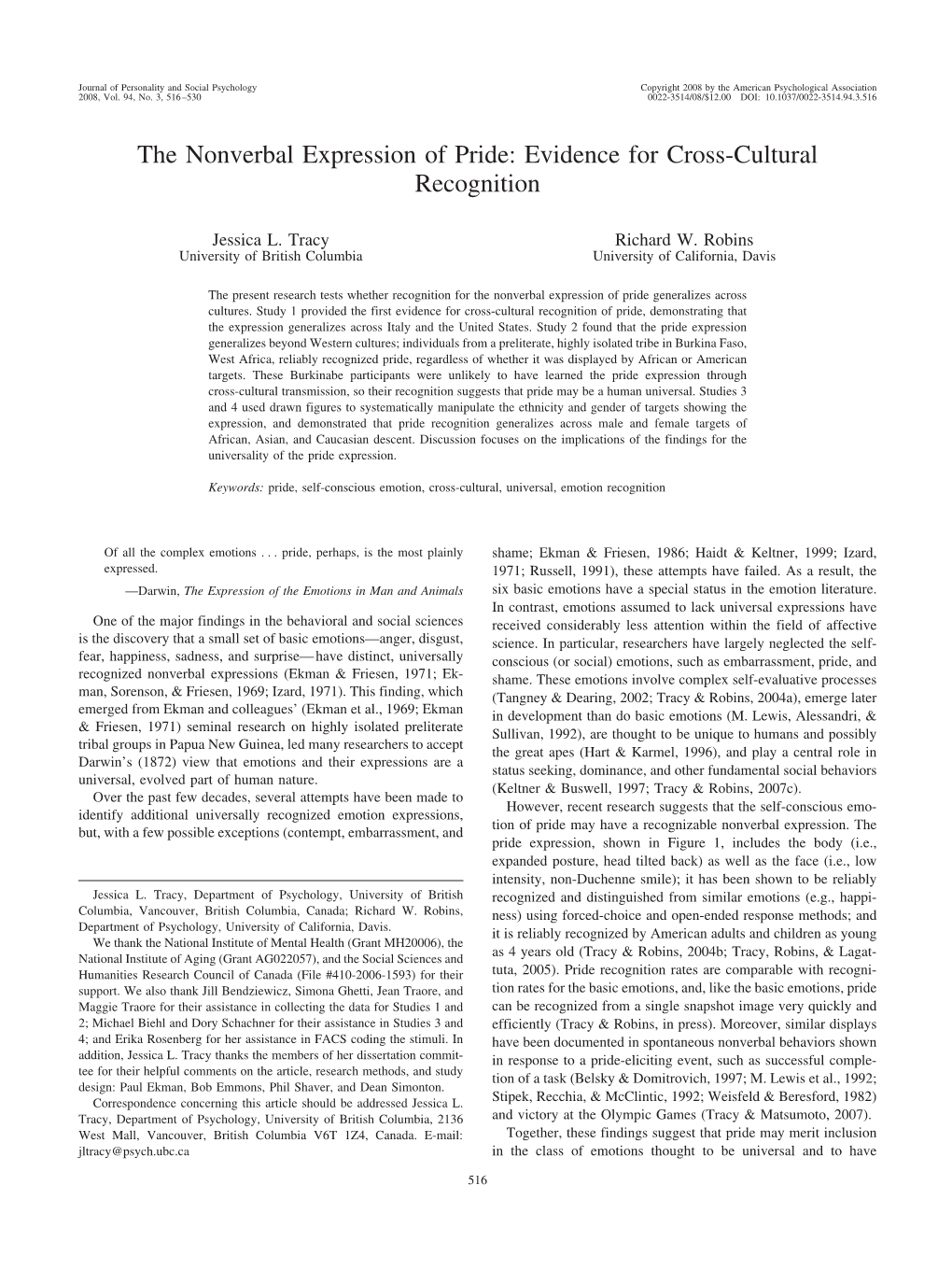 Journal of Personality and Social Psychology
2008, Vol. 94, No. 3, 516–530

Copyright 2008 by the American Psychological Association
0022-3514/08/$12.00 DOI: 10.1037/0022-3514.94.3.516

The Nonverbal Expression of Pride: Evidence for Cross-Cultural Recognition

Jessica L. Tracy
University of British Columbia

Richard W. Robins
University of California, Davis

The present research tests whether recognition for the nonverbal expression of pride generalizes across cultures. Study 1 provided the first evidence for cross-cultural recognition of pride, demonstrating that the expression generalizes across Italy and the United States. Study 2 found that the pride expression generalizes beyond Western cultures; individuals from a preliterate, highly isolated tribe in Burkina Faso, West Africa, reliably recognized pride, regardless of whether it was displayed by African or American targets. These Burkinabe participants were unlikely to have learned the pride expression through cross-cultural transmission, so their recognition suggests that pride may be a human universal. Studies 3 and 4 used drawn figures to systematically manipulate the ethnicity and gender of targets showing the expression, and demonstrated that pride recognition generalizes across male and female targets of African, Asian, and Caucasian descent. Discussion focuses on the implications of the findings for the universality of the pride expression.

Keywords: pride, self-conscious emotion, cross-cultural, universal, emotion recognition

Of all the complex emotions . . . pride, perhaps, is the most plainly expressed.

—Darwin, The Expression of the Emotions in Man and Animals

One of the major findings in the behavioral and social sciences is the discovery that a small set of basic emotions—anger, disgust, fear, happiness, sadness, and surprise—have distinct, universally recognized nonverbal expressions (Ekman & Friesen, 1971; Ekman, Sorenson, & Friesen, 1969; Izard, 1971). This finding, which emerged from Ekman and colleagues' (Ekman et al., 1969; Ekman & Friesen, 1971) seminal research on highly isolated preliterate tribal groups in Papua New Guinea, led many researchers to accept Darwin's (1872) view that emotions and their expressions are a universal, evolved part of human nature.

Over the past few decades, several attempts have been made to identify additional universally recognized emotion expressions, but, with a few possible exceptions (contempt, embarrassment, and

Jessica L. Tracy, Department of Psychology, University of British Columbia, Vancouver, British Columbia, Canada; Richard W. Robins, Department of Psychology, University of California, Davis.

We thank the National Institute of Mental Health (Grant MH20006), the National Institute of Aging (Grant AG022057), and the Social Sciences and Humanities Research Council of Canada (File #410-2006-1593) for their support. We also thank Jill Bendziewicz, Simona Ghetti, Jean Traore, and Maggie Traore for their assistance in collecting the data for Studies 1 and 2; Michael Biehl and Dory Schachner for their assistance in Studies 3 and 4; and Erika Rosenberg for her assistance in FACS coding the stimuli. In addition, Jessica L. Tracy thanks the members of her dissertation committee for their helpful comments on the article, research methods, and study design: Paul Ekman, Bob Emmons, Phil Shaver, and Dean Simonton.

Correspondence concerning this article should be addressed Jessica L. Tracy, Department of Psychology, University of British Columbia, 2136 West Mall, Vancouver, British Columbia V6T 1Z4, Canada. E-mail: jltracy@psych.ubc.ca

shame; Ekman & Friesen, 1986; Haidt & Keltner, 1999; Izard, 1971; Russell, 1991), these attempts have failed. As a result, the six basic emotions have a special status in the emotion literature. In contrast, emotions assumed to lack universal expressions have received considerably less attention within the field of affective science. In particular, researchers have largely neglected the self-conscious (or social) emotions, such as embarrassment, pride, and shame. These emotions involve complex self-evaluative processes (Tangney & Dearing, 2002; Tracy & Robins, 2004a), emerge later in development than do basic emotions (M. Lewis, Alessandri, & Sullivan, 1992), are thought to be unique to humans and possibly the great apes (Hart & Karmel, 1996), and play a central role in status seeking, dominance, and other fundamental social behaviors (Keltner & Buswell, 1997; Tracy & Robins, 2007c).

However, recent research suggests that the self-conscious emotion of pride may have a recognizable nonverbal expression. The pride expression, shown in Figure 1, includes the body (i.e., expanded posture, head tilted back) as well as the face (i.e., low intensity, non-Duchenne smile); it has been shown to be reliably recognized and distinguished from similar emotions (e.g., happiness) using forced-choice and open-ended response methods; and it is reliably recognized by American adults and children as young as 4 years old (Tracy & Robins, 2004b; Tracy, Robins, & Lagattuta, 2005). Pride recognition rates are comparable with recognition rates for the basic emotions, and, like the basic emotions, pride can be recognized from a single snapshot image very quickly and efficiently (Tracy & Robins, in press). Moreover, similar displays have been documented in spontaneous nonverbal behaviors shown in response to a pride-eliciting event, such as successful completion of a task (Belsky & Domitrovich, 1997; M. Lewis et al., 1992; Stipek, Recchia, & McClintic, 1992; Weisfeld & Beresford, 1982) and victory at the Olympic Games (Tracy & Matsumoto, 2007).

Together, these findings suggest that pride may merit inclusion in the class of emotions thought to be universal and to have

516